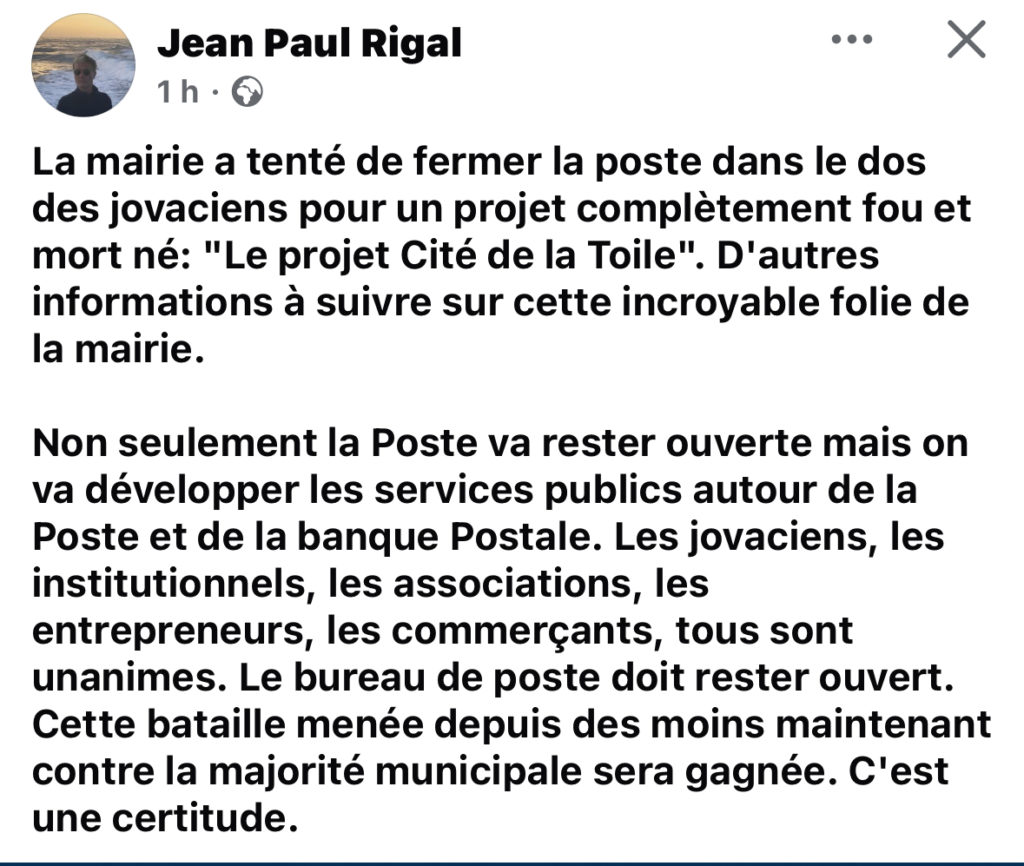 Jean Paul Rigal
1 h ·

La mairie a tenté de fermer la poste dans le dos des jovaciens pour un projet complètement fou et mort né: "Le projet Cité de la Toile". D'autres informations à suivre sur cette incroyable folie de la mairie.

Non seulement la Poste va rester ouverte mais on va développer les services publics autour de la Poste et de la banque Postale. Les jovaciens, les institutionnels, les associations, les entrepreneurs, les commerçants, tous sont unanimes. Le bureau de poste doit rester ouvert. Cette bataille menée depuis des moins maintenant contre la majorité municipale sera gagnée. C'est une certitude.